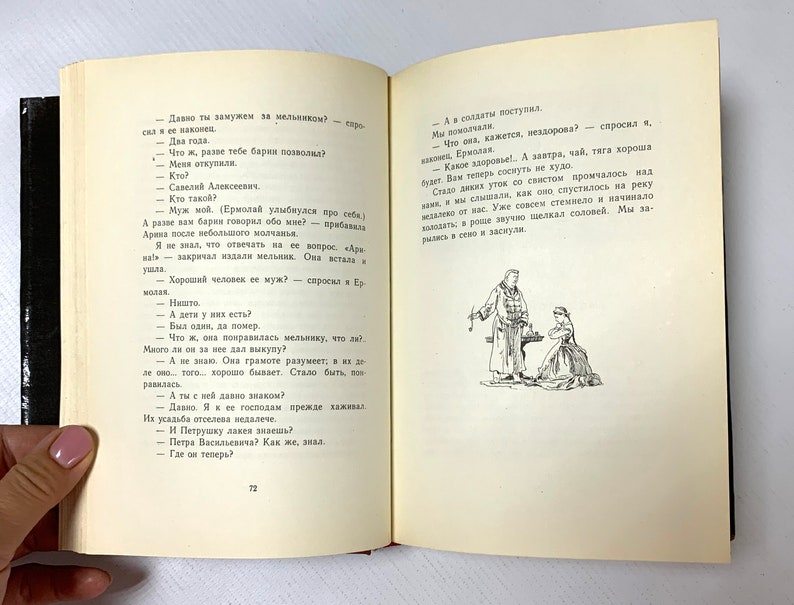 — Давно ты замужем за мельником? — спросил я ее наконец.
— Два года.
— Что ж, разве тебе барин позволил?
— Меня откупили.
— Кто?
— Савелий Алексеевич.
— Кто такой?
— Муж мой. (Ермолай улыбнулся про себя.) А разве вам барин говорил обо мне? — прибавила Арина после небольшого молчанья.
Я не знал, что отвечать на ее вопрос. «Арина!» — закричал издали мельник. Она встала и ушла.
— Хороший человек ее муж? — спросил я Ермолая.
— Ништо.
— А дети у них есть?
— Был один, да помер.
— Что ж, она понравилась мельнику, что ли?.. Много ли он за нее дал выкупу?
— А не знаю. Она грамоте разумеет; в их деле оно... того... хорошо бывает. Стало быть, понравилась.
— А ты с ней давно знаком?
— Давно. Я к ее господам прежде хаживал. Их усадьба отселева недалече.
— И Петрушку лакея знаешь?
— Петра Васильевича? Как же, знал.
— Где он теперь?

72

— А в солдаты поступил.
Мы помолчали.
— Что она, кажется, нездорова? — спросил я, наконец, Ермолая.
— Какое здоровье!.. А завтра, чай, тяга хороша будет. Вам теперь соснуть не худо.
Стадо диких уток со свистом промчалось над нами, и мы слышали, как оно спустилось на реку недалеко от нас. Уже совсем стемнело и начинало холодать; в роще звучно щелкал соловей. Мы зарылись в сено и заснули.